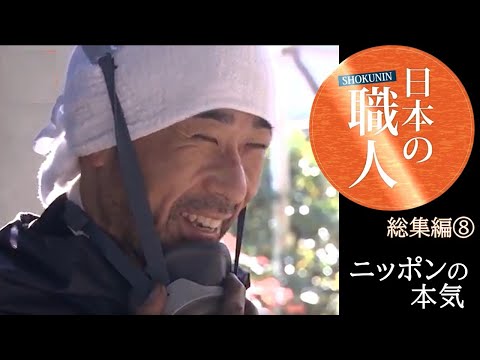 SHOKUNIN
日本の職人

総集編⑧

ニッポンの本気